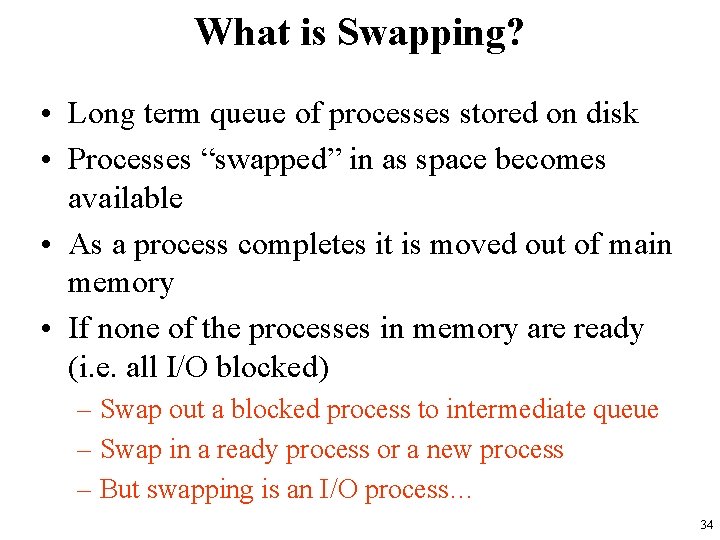 What is Swapping?

• Long term queue of processes stored on disk
• Processes “swapped” in as space becomes available
• As a process completes it is moved out of main memory
• If none of the processes in memory are ready (i.e. all I/O blocked)
– Swap out a blocked process to intermediate queue
– Swap in a ready process or a new process
– But swapping is an I/O process…

34